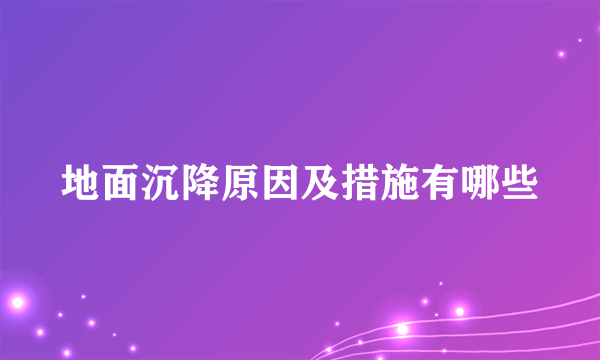 地面沉降原因及措施有哪些